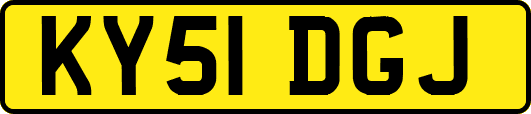 KY51 DGJ